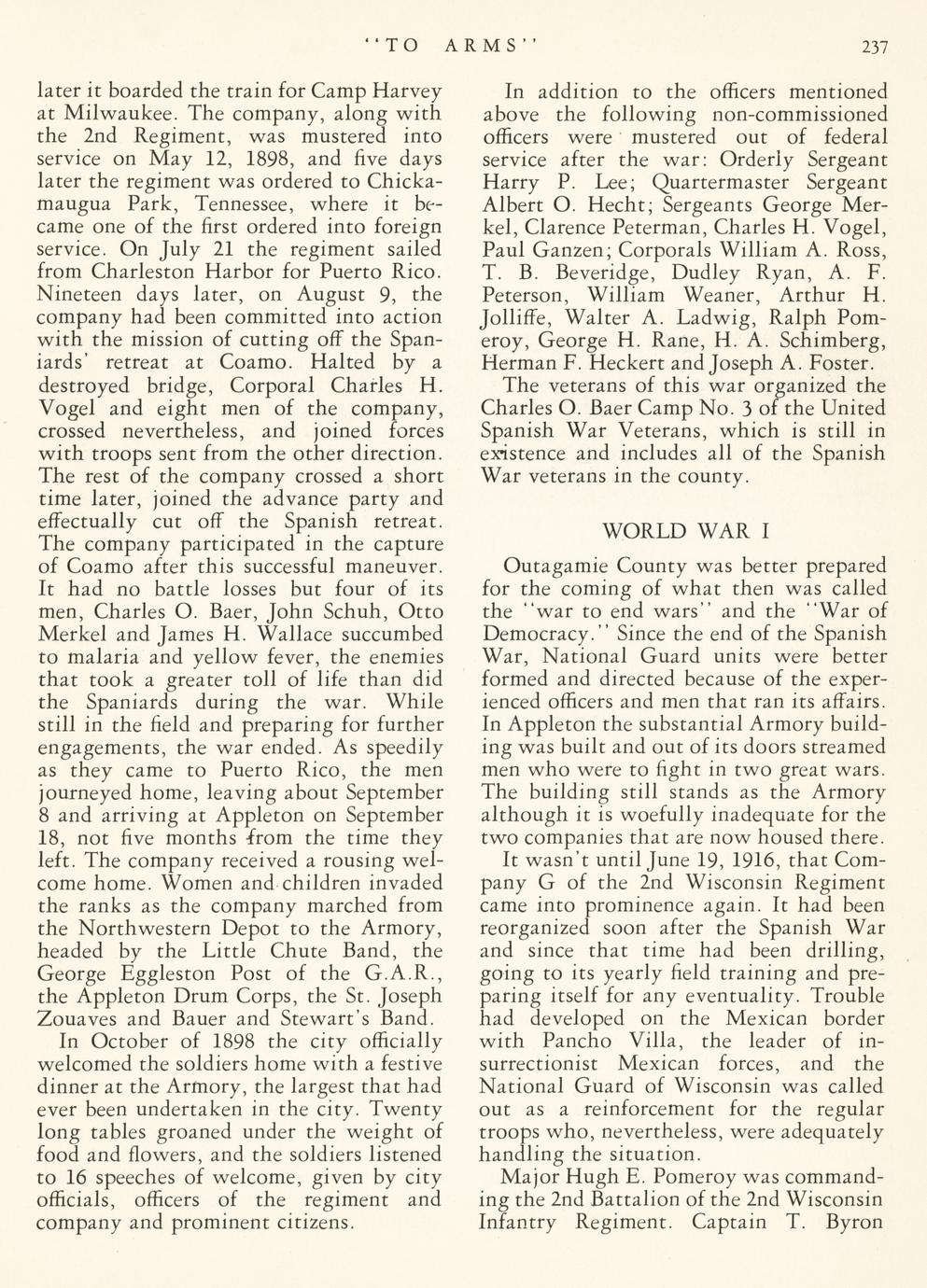 "TO ARMS" 237

later it boarded the train for Camp Harvey at Milwaukee. The company, along with the 2nd Regiment, was mustered into service on May 12, 1898, and five days later the regiment was ordered to Chickamaugua Park, Tennessee, where it became one of the first ordered into foreign service. On July 21 the regiment sailed from Charleston Harbor for Puerto Rico. Nineteen days later, on August 9, the company had been committed into action with the mission of cutting off the Spaniards' retreat at Coamo. Halted by a destroyed bridge, Corporal Charles H. Vogel and eight men of the company, crossed nevertheless, and joined forces with troops sent from the other direction. The rest of the company crossed a short time later, joined the advance party and effectually cut off the Spanish retreat. The company participated in the capture of Coamo after this successful maneuver. It had no battle losses but four of its men, Charles O. Baer, John Schuh, Otto Merkel and James H. Wallace succumbed to malaria and yellow fever, the enemies that took a greater toll of life than did the Spaniards during the war. While still in the field and preparing for further engagements, the war ended. As speedily as they came to Puerto Rico, the men journeyed home, leaving about September 8 and arriving at Appleton on September 18, not five months from the time they left. The company received a rousing welcome home. Women and children invaded the ranks as the company marched from the Northwestern Depot to the Armory, headed by the Little Chute Band, the George Eggleston Post of the G.A.R., the Appleton Drum Corps, the St. Joseph Zouaves and Bauer and Stewart's Band.

In October of 1898 the city officially welcomed the soldiers home with a festive dinner at the Armory, the largest that had ever been undertaken in the city. Twenty long tables groaned under the weight of food and flowers, and the soldiers listened to 16 speeches of welcome, given by city officials, officers of the regiment and company and prominent citizens.

In addition to the officers mentioned above the following non-commissioned officers were mustered out of federal service after the war: Orderly Sergeant Harry P. Lee; Quartermaster Sergeant Albert O. Hecht; Sergeants George Merkel, Clarence Peterman, Charles H. Vogel, Paul Ganzen; Corporals William A. Ross, T. B. Beveridge, Dudley Ryan, A. F. Peterson, William Weaner, Arthur H. Jolliffe, Walter A. Ladwig, Ralph Pomeroy, George H. Rane, H. A. Schimberg, Herman F. Heckert and Joseph A. Foster.

The veterans of this war organized the Charles O. Baer Camp No. 3 of the United Spanish War Veterans, which is still in existence and includes all of the Spanish War veterans in the county.

WORLD WAR I

Outagamie County was better prepared for the coming of what then was called the "war to end wars" and the "War of Democracy." Since the end of the Spanish War, National Guard units were better formed and directed because of the experienced officers and men that ran its affairs. In Appleton the substantial Armory building was built and out of its doors streamed men who were to fight in two great wars. The building still stands as the Armory although it is woefully inadequate for the two companies that are now housed there.

It wasn't until June 19, 1916, that Company G of the 2nd Wisconsin Regiment came into prominence again. It had been reorganized soon after the Spanish War and since that time had been drilling, going to its yearly field training and preparing itself for any eventuality. Trouble had developed on the Mexican border with Pancho Villa, the leader of insurrectionist Mexican forces, and the National Guard of Wisconsin was called out as a reinforcement for the regular troops who, nevertheless, were adequately handling the situation.

Major Hugh E. Pomeroy was commanding the 2nd Battalion of the 2nd Wisconsin Infantry Regiment. Captain T. Byron